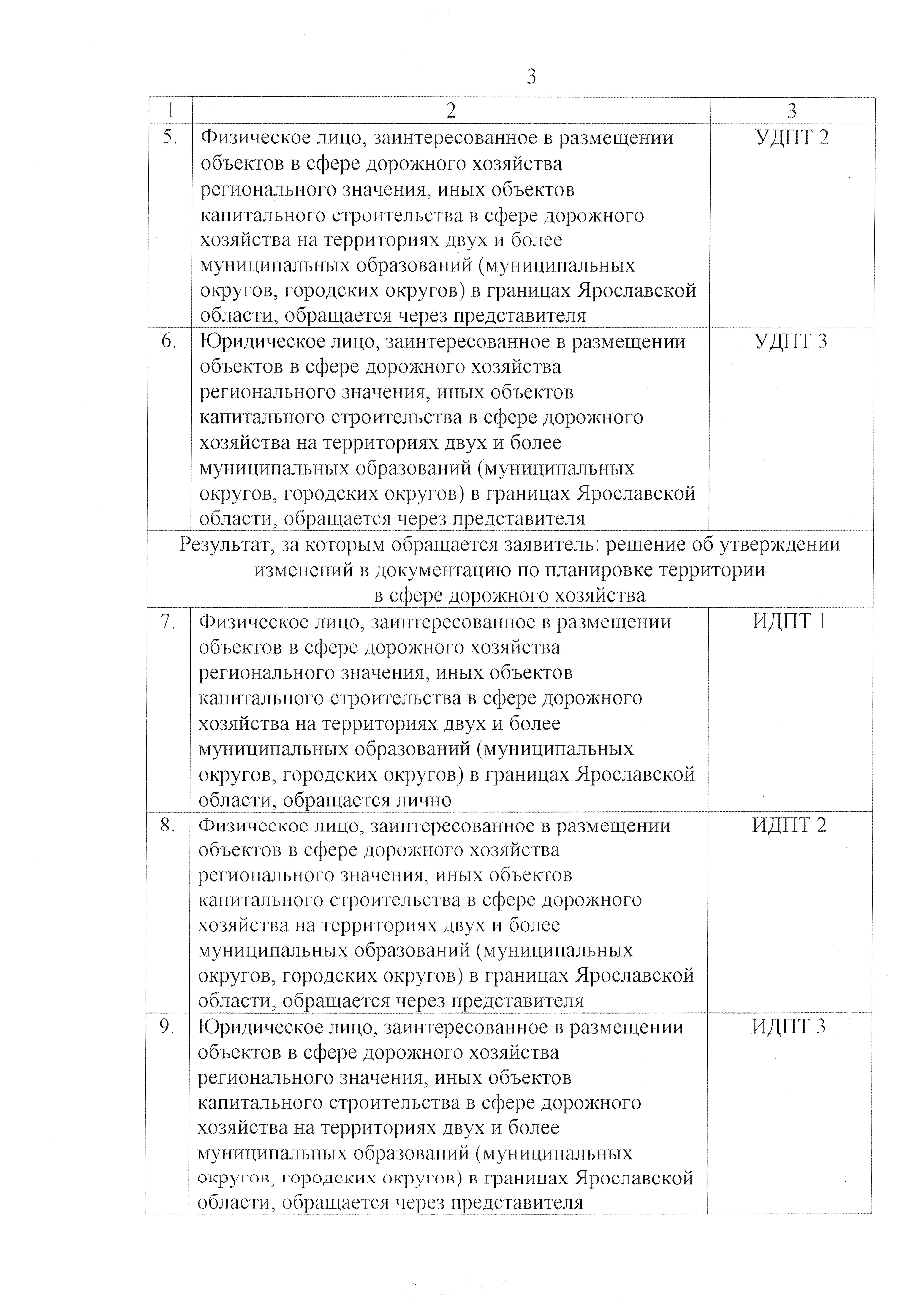 3

| 1 | 2 | 3 |
|---|---|---|
| 5. | Физическое лицо, заинтересованное в размещении объектов в сфере дорожного хозяйства регионального значения, иных объектов капитального строительства в сфере дорожного хозяйства на территориях двух и более муниципальных образований (муниципальных округов, городских округов) в границах Ярославской области, обращается через представителя | УДПТ 2 |
| 6. | Юридическое лицо, заинтересованное в размещении объектов в сфере дорожного хозяйства регионального значения, иных объектов капитального строительства в сфере дорожного хозяйства на территориях двух и более муниципальных образований (муниципальных округов, городских округов) в границах Ярославской области, обращается через представителя | УДПТ 3 |
| Результат, за которым обращается заявитель: решение об утверждении изменений в документацию по планировке территории в сфере дорожного хозяйства | | |
| 7. | Физическое лицо, заинтересованное в размещении объектов в сфере дорожного хозяйства регионального значения, иных объектов капитального строительства в сфере дорожного хозяйства на территориях двух и более муниципальных образований (муниципальных округов, городских округов) в границах Ярославской области, обращается лично | ИДПТ 1 |
| 8. | Физическое лицо, заинтересованное в размещении объектов в сфере дорожного хозяйства регионального значения, иных объектов капитального строительства в сфере дорожного хозяйства на территориях двух и более муниципальных образований (муниципальных округов, городских округов) в границах Ярославской области, обращается через представителя | ИДПТ 2 |
| 9. | Юридическое лицо, заинтересованное в размещении объектов в сфере дорожного хозяйства регионального значения, иных объектов капитального строительства в сфере дорожного хозяйства на территориях двух и более муниципальных образований (муниципальных округов, городских округов) в границах Ярославской области, обращается через представителя | ИДПТ 3 |